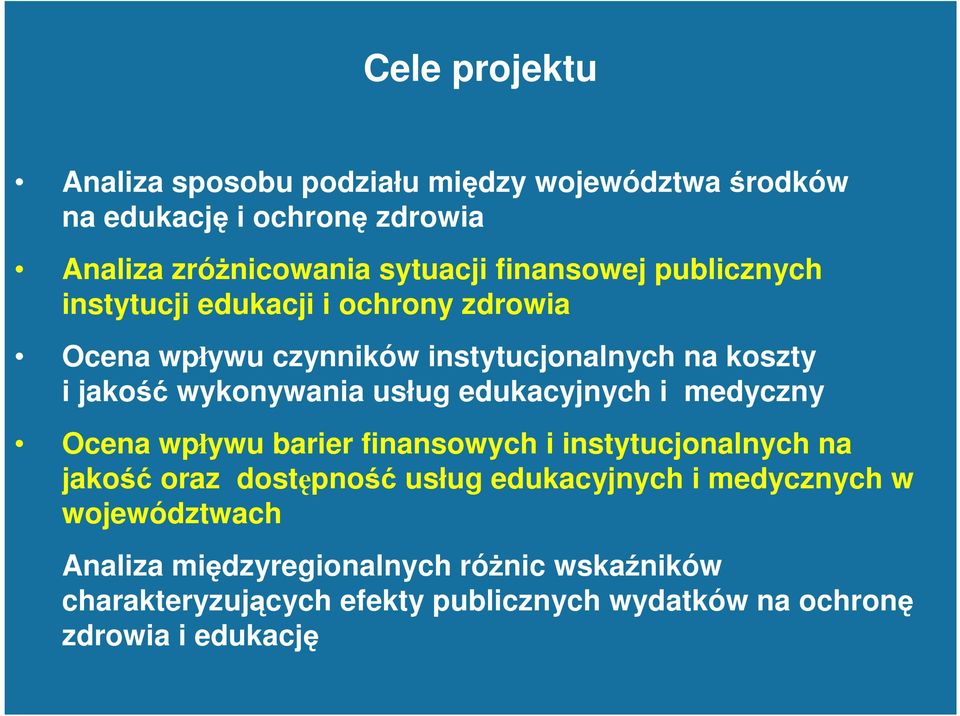 Cele projektu

• Analiza sposobu podziału między województwa środków na edukację i ochronę zdrowia

• Analiza zróżnicowania sytuacji finansowej publicznych instytucji edukacji i ochrony zdrowia

• Ocena wpływu czynników instytucjonalnych na koszty i jakość wykonywania usług edukacyjnych i medyczny

• Ocena wpływu barier finansowych i instytucjonalnych na jakość oraz dostępność usług edukacyjnych i medycznych w województwach

Analiza międzyregionalnych różnic wskaźników charakteryzujących efekty publicznych wydatków na ochronę zdrowia i edukację